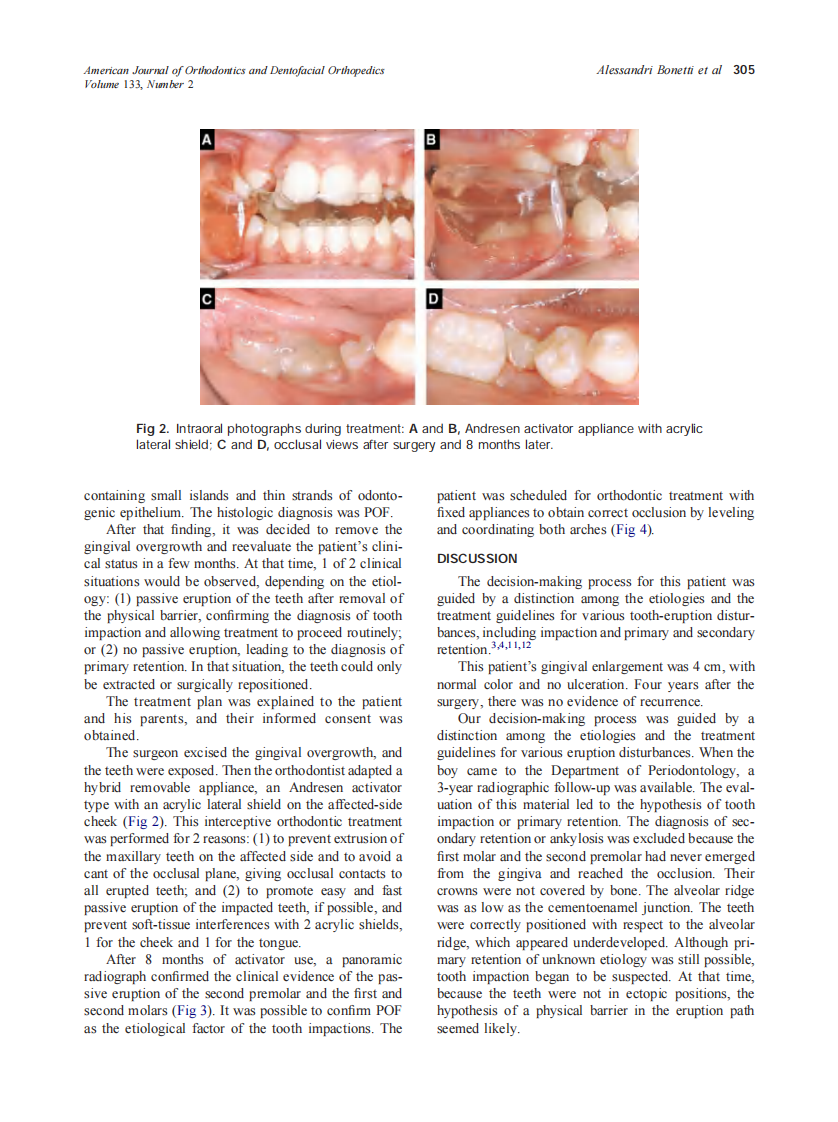 American Journal of Orthodontics and Dentofacial Orthopedics
Volume 133, Number 2

Alessandri Bonetti et al 305

A

B

C

D

Fig 2. Intraoral photographs during treatment: A and B, Andresen activator appliance with acrylic lateral shield; C and D, occlusal views after surgery and 8 months later.

containing small islands and thin strands of odontogenic epithelium. The histologic diagnosis was POF.

After that finding, it was decided to remove the gingival overgrowth and reevaluate the patient's clinical status in a few months. At that time, 1 of 2 clinical situations would be observed, depending on the etiology: (1) passive eruption of the teeth after removal of the physical barrier, confirming the diagnosis of tooth impaction and allowing treatment to proceed routinely; or (2) no passive eruption, leading to the diagnosis of primary retention. In that situation, the teeth could only be extracted or surgically repositioned.

The treatment plan was explained to the patient and his parents, and their informed consent was obtained.

The surgeon excised the gingival overgrowth, and the teeth were exposed. Then the orthodontist adapted a hybrid removable appliance, an Andresen activator type with an acrylic lateral shield on the affected-side cheek (Fig 2). This interceptive orthodontic treatment was performed for 2 reasons: (1) to prevent extrusion of the maxillary teeth on the affected side and to avoid a cant of the occlusal plane, giving occlusal contacts to all erupted teeth; and (2) to promote easy and fast passive eruption of the impacted teeth, if possible, and prevent soft-tissue interferences with 2 acrylic shields, 1 for the cheek and 1 for the tongue.

After 8 months of activator use, a panoramic radiograph confirmed the clinical evidence of the passive eruption of the second premolar and the first and second molars (Fig 3). It was possible to confirm POF as the etiological factor of the tooth impactions. The patient was scheduled for orthodontic treatment with fixed appliances to obtain correct occlusion by leveling and coordinating both arches (Fig 4).

DISCUSSION

The decision-making process for this patient was guided by a distinction among the etiologies and the treatment guidelines for various tooth-eruption disturbances, including impaction and primary and secondary retention.$^{3,4,11,12}$

This patient's gingival enlargement was 4 cm, with normal color and no ulceration. Four years after the surgery, there was no evidence of recurrence.

Our decision-making process was guided by a distinction among the etiologies and the treatment guidelines for various eruption disturbances. When the boy came to the Department of Periodontology, a 3-year radiographic follow-up was available. The evaluation of this material led to the hypothesis of tooth impaction or primary retention. The diagnosis of secondary retention or ankylosis was excluded because the first molar and the second premolar had never emerged from the gingiva and reached the occlusion. Their crowns were not covered by bone. The alveolar ridge was as low as the cementoenamel junction. The teeth were correctly positioned with respect to the alveolar ridge, which appeared underdeveloped. Although primary retention of unknown etiology was still possible, tooth impaction began to be suspected. At that time, because the teeth were not in ectopic positions, the hypothesis of a physical barrier in the eruption path seemed likely.